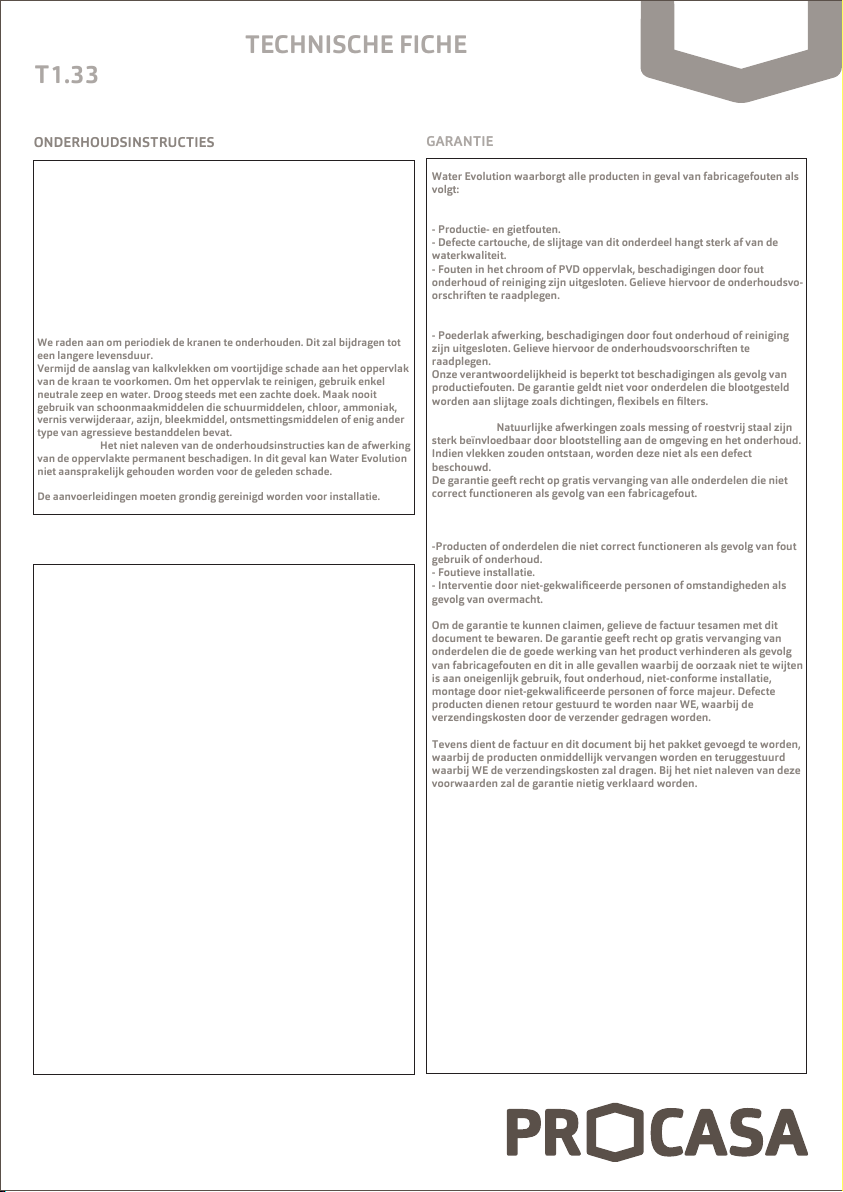 TECHNISCHE FICHE

T1.33

ONDERHOUDSINSTRUCTIES

We raden aan om periodiek de kranen te onderhouden. Dit zal bijdragen tot een langere levensduur.
Vermijd de aanslag van kalkvlekken om voortijdige schade aan het oppervlak van de kraan te voorkomen. Om het oppervlak te reinigen, gebruik enkel neutrale zeep en water. Droog steeds met een zachte doek. Maak nooit gebruik van schoonmaakmiddelen die schuurmiddelen, chloor, ammoniak, vernis verwijderaar, azijn, bleekmiddel, ontsmettingsmiddelen of enig ander type van agressieve bestanddelen bevat.
Het niet naleven van de onderhoudsinstructies kan de afwerking van de oppervlakte permanent beschadigen. In dit geval kan Water Evolution niet aansprakelijk gehouden worden voor de geleden schade.

De aanvoerleidingen moeten grondig gereinigd worden voor installatie.

GARANTIE

Water Evolution waarborgt alle producten in geval van fabricagefouten als volgt:

- Productie- en gietfouten.
- Defecte cartouche, de slijtage van dit onderdeel hangt sterk af van de waterkwaliteit.
- Fouten in het chroom of PVD oppervlak, beschadigingen door fout onderhoud of reiniging zijn uitgesloten. Gelieve hiervoor de onderhoudsvoorschriften te raadplegen.

- Poederlak afwerking, beschadigingen door fout onderhoud of reiniging zijn uitgesloten. Gelieve hiervoor de onderhoudsvoorschriften te raadplegen.
Onze verantwoordelijkheid is beperkt tot beschadigingen als gevolg van productiefouten. De garantie geldt niet voor onderdelen die blootgesteld worden aan slijtage zoals dichtingen, flexibels en filters.

Natuurlijke afwerkingen zoals messing of roestvrij staal zijn sterk beïnvloedbaar door blootstelling aan de omgeving en het onderhoud. Indien vlekken zouden ontstaan, worden deze niet als een defect beschouwd.
De garantie geeft recht op gratis vervanging van alle onderdelen die niet correct functioneren als gevolg van een fabricagefout.

-Producten of onderdelen die niet correct functioneren als gevolg van fout gebruik of onderhoud.
- Foutieve installatie.
- Interventie door niet-gekwalificeerde personen of omstandigheden als gevolg van overmacht.

Om de garantie te kunnen claimen, gelieve de factuur tesamen met dit document te bewaren. De garantie geeft recht op gratis vervanging van onderdelen die de goede werking van het product verhinderen als gevolg van fabricagefouten en dit in alle gevallen waarbij de oorzaak niet te wijten is aan oneigenlijk gebruik, fout onderhoud, niet-conforme installatie, montage door niet-gekwalificeerde personen of force majeur. Defecte producten dienen retour gestuurd te worden naar WE, waarbij de verzendingskosten door de verzender gedragen worden.

Tevens dient de factuur en dit document bij het pakket gevoegd te worden, waarbij de producten onmiddellijk vervangen worden en teruggestuurd waarbij WE de verzendingskosten zal dragen. Bij het niet naleven van deze voorwaarden zal de garantie nietig verklaard worden.

PROCASA